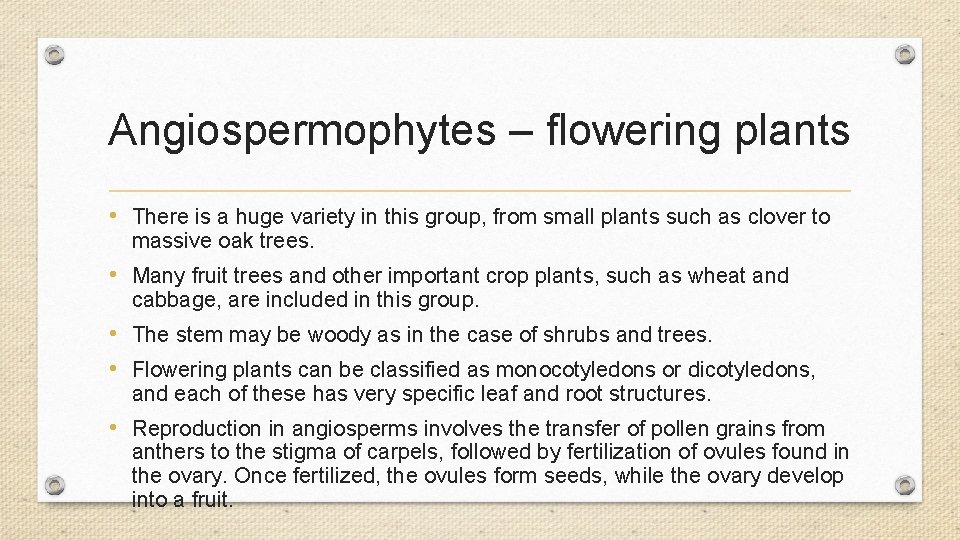 Angiospermophytes – flowering plants

• There is a huge variety in this group, from small plants such as clover to massive oak trees.

• Many fruit trees and other important crop plants, such as wheat and cabbage, are included in this group.

• The stem may be woody as in the case of shrubs and trees.

• Flowering plants can be classified as monocotyledons or dicotyledons, and each of these has very specific leaf and root structures.

• Reproduction in angiosperms involves the transfer of pollen grains from anthers to the stigma of carpels, followed by fertilization of ovules found in the ovary. Once fertilized, the ovules form seeds, while the ovary develop into a fruit.